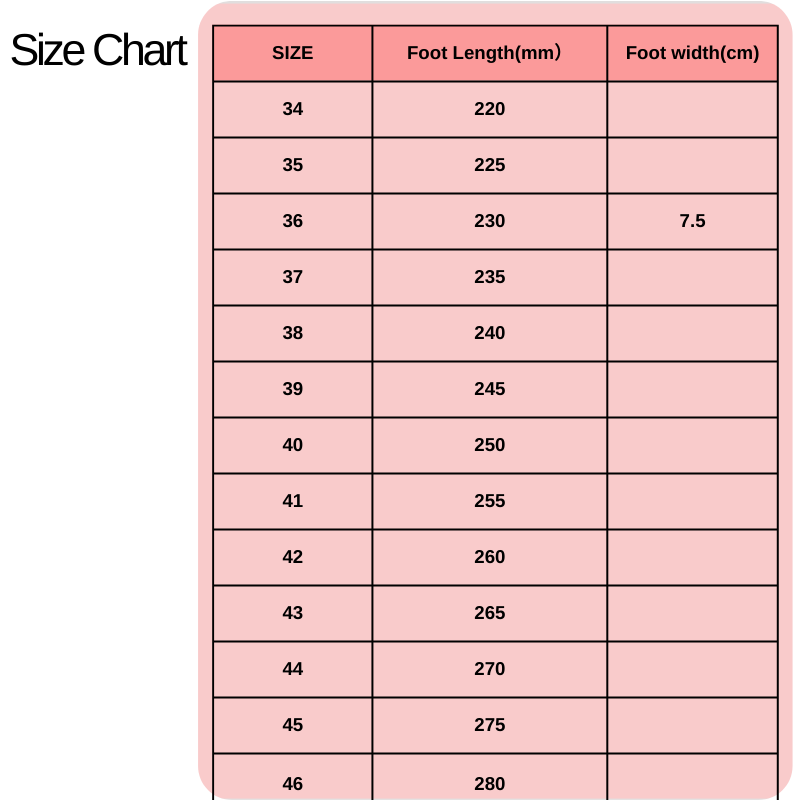 Size Chart

| SIZE | Foot Length(mm） | Foot width(cm) |
|---|---|---|
| 34 | 220 | |
| 35 | 225 | |
| 36 | 230 | 7.5 |
| 37 | 235 | |
| 38 | 240 | |
| 39 | 245 | |
| 40 | 250 | |
| 41 | 255 | |
| 42 | 260 | |
| 43 | 265 | |
| 44 | 270 | |
| 45 | 275 | |
| 46 | 280 | |